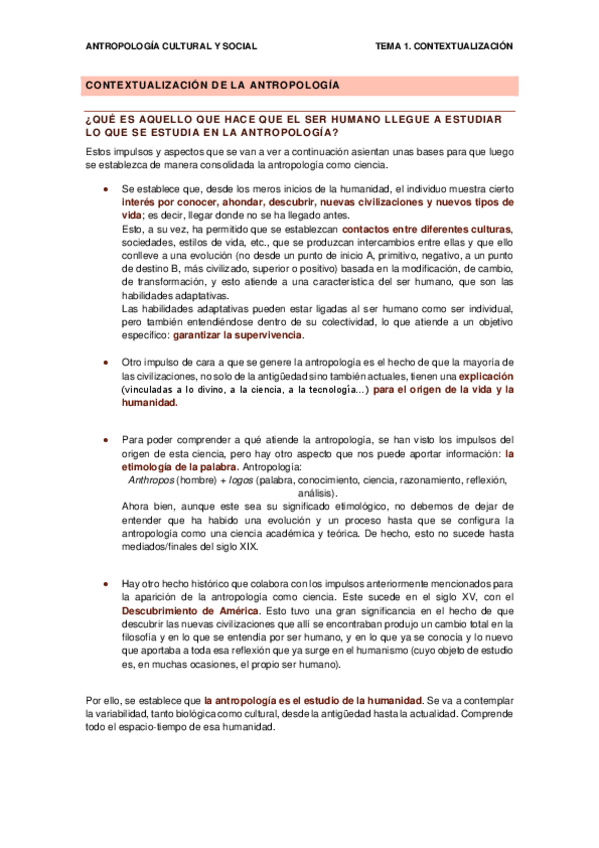 ANTROPOLOGÍA CULTURAL Y SOCIAL

TEMA 1. CONTEXTUALIZACIÓN

CONTEXTUALIZACIÓN DE LA ANTROPOLOGÍA

¿QUÉ ES AQUELLO QUE HACE QUE EL SER HUMANO LLEGUE A ESTUDIAR LO QUE SE ESTUDIA EN LA ANTROPOLOGÍA?

Estos impulsos y aspectos que se van a ver a continuación asientan unas bases para que luego se establezca de manera consolidada la antropología como ciencia.

• Se establece que, desde los meros inicios de la humanidad, el individuo muestra cierto interés por conocer, ahondar, descubrir, nuevas civilizaciones y nuevos tipos de vida; es decir, llegar donde no se ha llegado antes.
Esto, a su vez, ha permitido que se establezcan contactos entre diferentes culturas, sociedades, estilos de vida, etc., que se produzcan intercambios entre ellas y que ello conlleve a una evolución (no desde un punto de inicio A, primitivo, negativo, a un punto de destino B, más civilizado, superior o positivo) basada en la modificación, de cambio, de transformación, y esto atiende a una característica del ser humano, que son las habilidades adaptativas.
Las habilidades adaptativas pueden estar ligadas al ser humano como ser individual, pero también entendiéndose dentro de su colectividad, lo que atiende a un objetivo específico: garantizar la supervivencia.

• Otro impulso de cara a que se genere la antropología es el hecho de que la mayoría de las civilizaciones, no solo de la antigüedad sino también actuales, tienen una explicación (vinculadas a lo divino, a la ciencia, a la tecnología…) para el origen de la vida y la humanidad.

• Para poder comprender a qué atiende la antropología, se han visto los impulsos del origen de esta ciencia, pero hay otro aspecto que nos puede aportar información: la etimología de la palabra. Antropología:
Anthropos (hombre) + logos (palabra, conocimiento, ciencia, razonamiento, reflexión, análisis).
Ahora bien, aunque este sea su significado etimológico, no debemos de dejar de entender que ha habido una evolución y un proceso hasta que se configura la antropología como una ciencia académica y teórica. De hecho, esto no sucede hasta mediados/finales del siglo XIX.

• Hay otro hecho histórico que colabora con los impulsos anteriormente mencionados para la aparición de la antropología como ciencia. Este sucede en el siglo XV, con el Descubrimiento de América. Esto tuvo una gran significancia en el hecho de que descubrir las nuevas civilizaciones que allí se encontraban produjo un cambio total en la filosofía y en lo que se entendía por ser humano, y en lo que ya se conocía y lo nuevo que aportaba a toda esa reflexión que ya surge en el humanismo (cuyo objeto de estudio es, en muchas ocasiones, el propio ser humano).

Por ello, se establece que la antropología es el estudio de la humanidad. Se va a contemplar la variabilidad, tanto biológica como cultural, desde la antigüedad hasta la actualidad. Comprende todo el espacio-tiempo de esa humanidad.